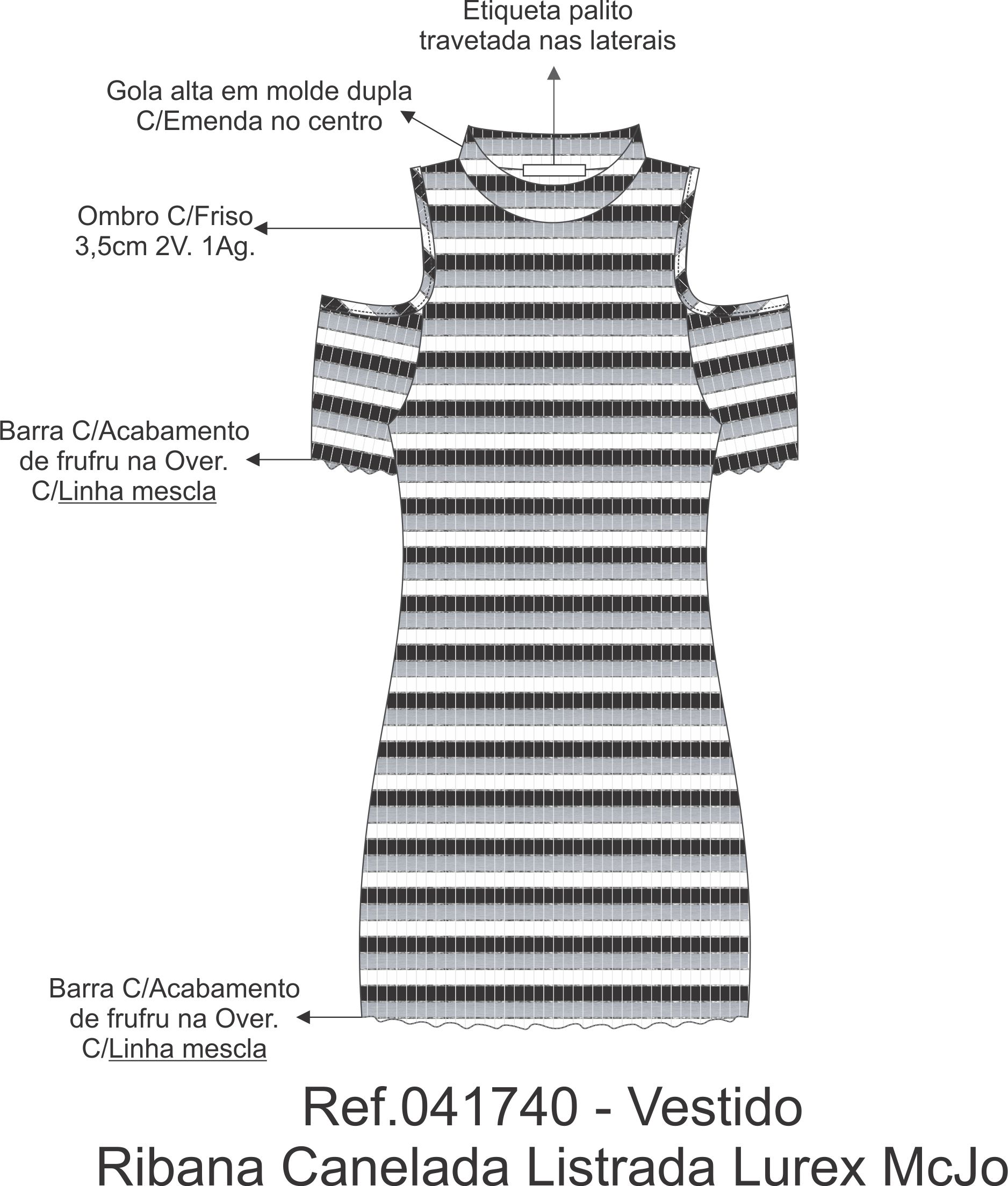 Etiqueta palito
travetada nas laterais

Gola alta em molde dupla
C/Emenda no centro

Ombro C/Friso
3,5cm 2V. 1Ag.

Barra C/Acabamento
de frufru na Over.
C/Linha mescla

Barra C/Acabamento
de frufru na Over.
C/Linha mescla

Ref.041740 - Vestido
Ribana Canelada Listrada Lurex McJo